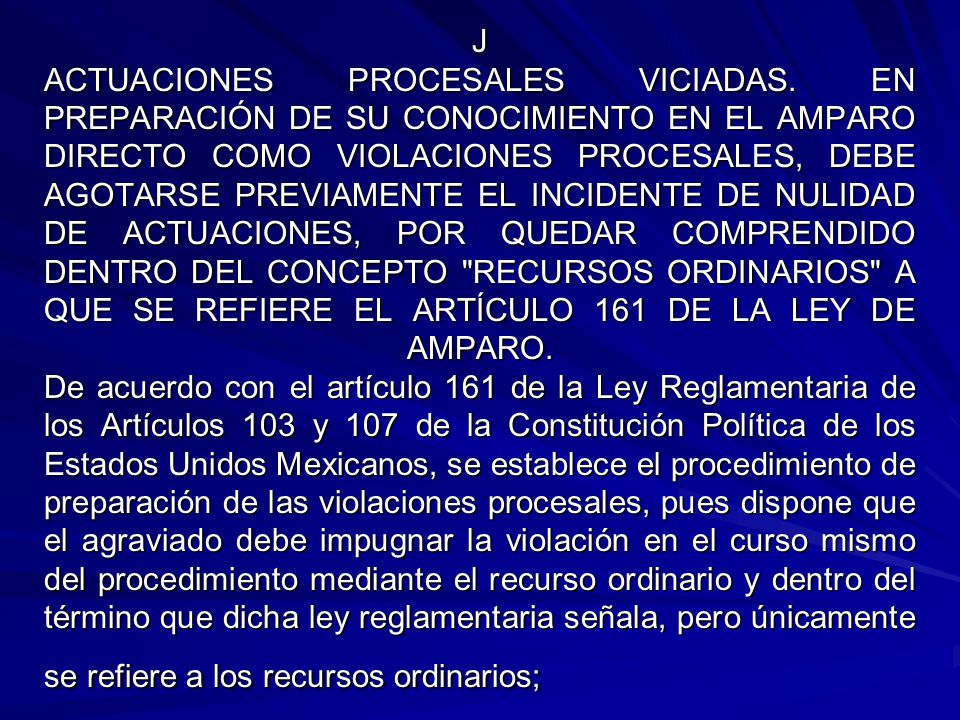 J

ACTUACIONES PROCESALES VICIADAS. EN PREPARACIÓN DE SU CONOCIMIENTO EN EL AMPARO DIRECTO COMO VIOLACIONES PROCESALES, DEBE AGOTARSE PREVIAMENTE EL INCIDENTE DE NULIDAD DE ACTUACIONES, POR QUEDAR COMPRENDIDO DENTRO DEL CONCEPTO "RECURSOS ORDINARIOS" A QUE SE REFIERE EL ARTÍCULO 161 DE LA LEY DE AMPARO.

De acuerdo con el artículo 161 de la Ley Reglamentaria de los Artículos 103 y 107 de la Constitución Política de los Estados Unidos Mexicanos, se establece el procedimiento de preparación de las violaciones procesales, pues dispone que el agraviado debe impugnar la violación en el curso mismo del procedimiento mediante el recurso ordinario y dentro del término que dicha ley reglamentaria señala, pero únicamente

se refiere a los recursos ordinarios;